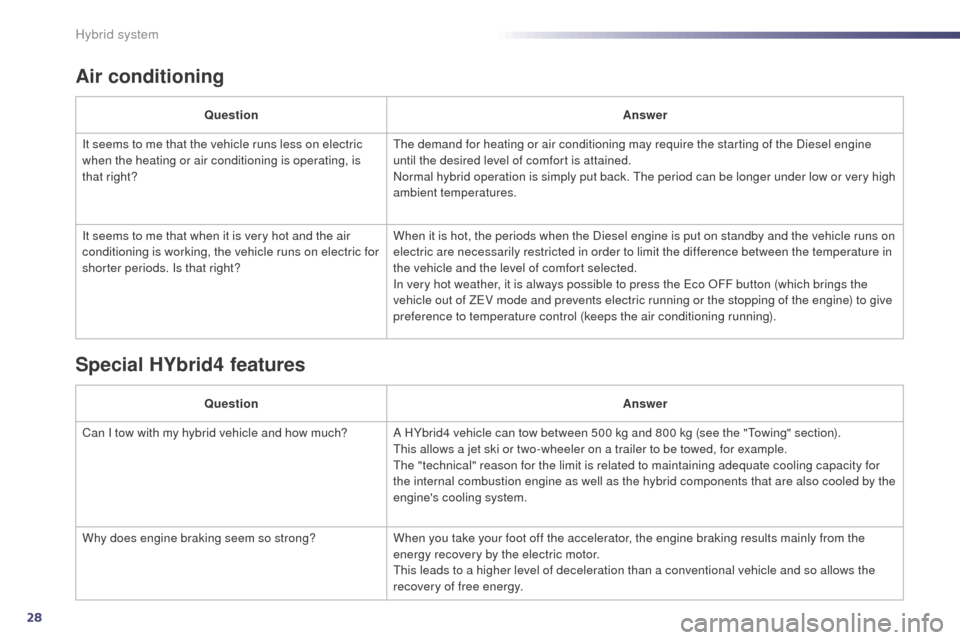 Hybrid system

Air conditioning

| Question | Answer |
|---|---|
| It seems to me that the vehicle runs less on electric when the heating or air conditioning is operating, is that right? | The demand for heating or air conditioning may require the starting of the Diesel engine until the desired level of comfort is attained. Normal hybrid operation is simply put back. The period can be longer under low or very high ambient temperatures. |
| It seems to me that when it is very hot and the air conditioning is working, the vehicle runs on electric for shorter periods. Is that right? | When it is hot, the periods when the Diesel engine is put on standby and the vehicle runs on electric are necessarily restricted in order to limit the difference between the temperature in the vehicle and the level of comfort selected. In very hot weather, it is always possible to press the Eco OFF button (which brings the vehicle out of ZEV mode and prevents electric running or the stopping of the engine) to give preference to temperature control (keeps the air conditioning running). |

Special HYbrid4 features

| Question | Answer |
|---|---|
| Can I tow with my hybrid vehicle and how much? | A HYbrid4 vehicle can tow between 500 kg and 800 kg (see the "Towing" section). This allows a jet ski or two-wheeler on a trailer to be towed, for example. The "technical" reason for the limit is related to maintaining adequate cooling capacity for the internal combustion engine as well as the hybrid components that are also cooled by the engine's cooling system. |
| Why does engine braking seem so strong? | When you take your foot off the accelerator, the engine braking results mainly from the energy recovery by the electric motor. This leads to a higher level of deceleration than a conventional vehicle and so allows the recovery of free energy. |

28

carmanualsonline.info